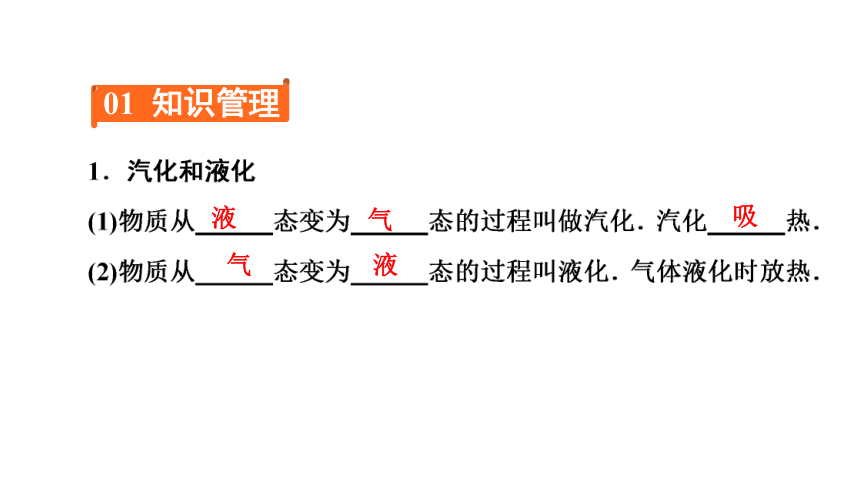 01 知识管理

1．汽化和液化

(1)物质从液态变为气态的过程叫做汽化．汽化吸热．

(2)物质从气态变为液态的过程叫液化．气体液化时放热．